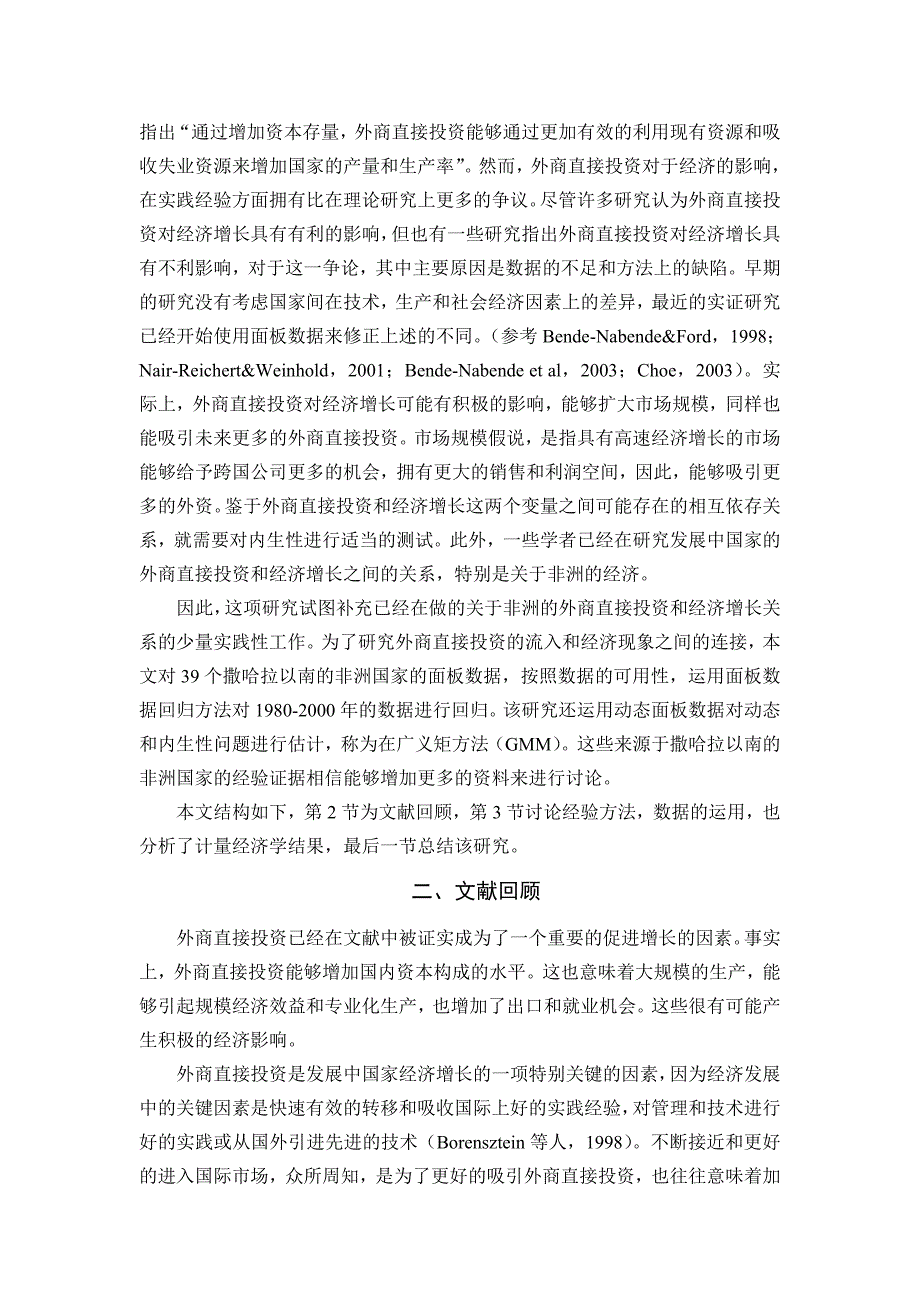 指出“通过增加资本存量，外商直接投资能够通过更加有效的利用现有资源和吸收失业资源来增加国家的产量和生产率”。然而，外商直接投资对于经济的影响，在实践经验方面拥有比在理论研究上更多的争议。尽管许多研究认为外商直接投资对经济增长具有有利的影响，但也有一些研究指出外商直接投资对经济增长具有不利影响，对于这一争论，其中主要原因是数据的不足和方法上的缺陷。早期的研究没有考虑国家间在技术，生产和社会经济因素上的差异，最近的实证研究已经开始使用面板数据来修正上述的不同。（参考 Bende-Nabende&Ford，1998；Nair-Reichert&Weinhold，2001；Bende-Nabende et al，2003；Choe，2003）。实际上，外商直接投资对经济增长可能有积极的影响，能够扩大市场规模，同样也能吸引未来更多的外商直接投资。市场规模假说，是指具有高速经济增长的市场能够给予跨国公司更多的机会，拥有更大的销售和利润空间，因此，能够吸引更多的外资。鉴于外商直接投资和经济增长这两个变量之间可能存在的相互依存关系，就需要对内生性进行适当的测试。此外，一些学者已经在研究发展中国家的外商直接投资和经济增长之间的关系，特别是关于非洲的经济。

因此，这项研究试图补充已经在做的关于非洲的外商直接投资和经济增长关系的少量实践性工作。为了研究外商直接投资的流入和经济现象之间的连接，本文对 39 个撒哈拉以南的非洲国家的面板数据，按照数据的可用性，运用面板数据回归方法对 1980-2000 年的数据进行回归。该研究还运用动态面板数据对动态和内生性问题进行估计，称为在广义矩方法（GMM）。这些来源于撒哈拉以南的非洲国家的经验证据相信能够增加更多的资料来进行讨论。

本文结构如下，第 2 节为文献回顾，第 3 节讨论经验方法，数据的运用，也分析了计量经济学结果，最后一节总结该研究。

二、文献回顾

外商直接投资已经在文献中被证实成为了一个重要的促进增长的因素。事实上，外商直接投资能够增加国内资本构成的水平。这也意味着大规模的生产，能够引起规模经济效益和专业化生产，也增加了出口和就业机会。这些很有可能产生积极的经济影响。

外商直接投资是发展中国家经济增长的一项特别关键的因素，因为经济发展中的关键因素是快速有效的转移和吸收国际上好的实践经验，对管理和技术进行好的实践或从国外引进先进的技术（Borensztein 等人，1998）。不断接近和更好的进入国际市场，众所周知，是为了更好的吸引外商直接投资，也往往意味着加